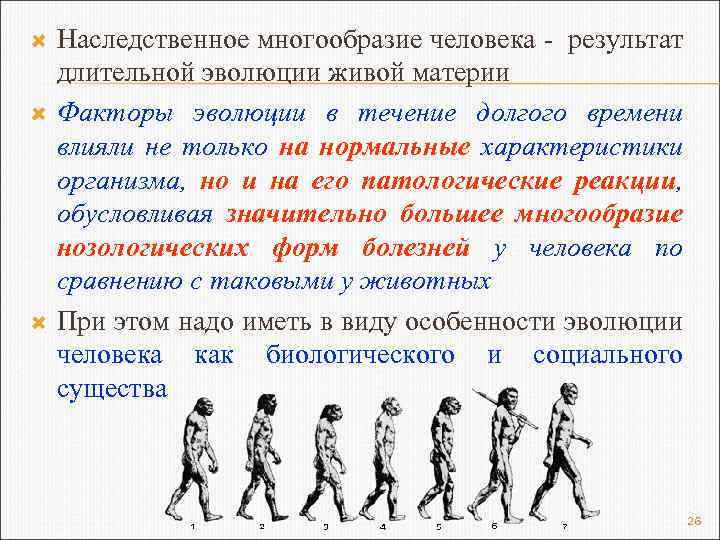 Наследственное многообразие человека - результат длительной эволюции живой материи

Факторы эволюции в течение долгого времени влияли не только на нормальные характеристики организма, но и на его патологические реакции, обусловливая значительно большее многообразие нозологических форм болезней у человека по сравнению с таковыми у животных

При этом надо иметь в виду особенности эволюции человека как биологического и социального существа

1 2 3 4 5 6 7

26